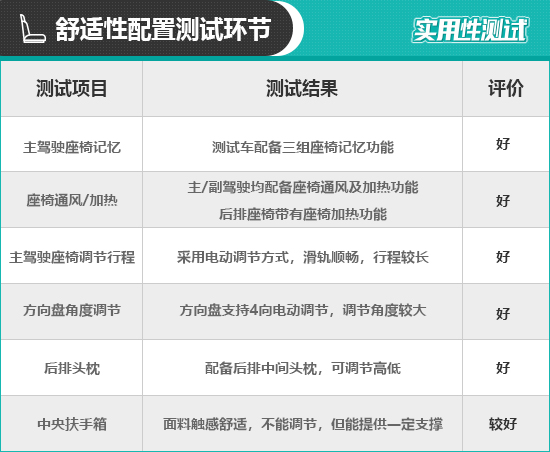 舒适性配置测试环节

实用性测试

| 测试项目 | 测试结果 | 评价 |
|---|---|---|
| 主驾驶座椅记忆 | 测试车配备三组座椅记忆功能 | 好 |
| 座椅通风/加热 | 主/副驾驶均配备座椅通风及加热功能 后排座椅带有座椅加热功能 | 好 |
| 主驾驶座椅调节行程 | 采用电动调节方式，滑轨顺畅，行程较长 | 好 |
| 方向盘角度调节 | 方向盘支持4向电动调节，调节角度较大 | 好 |
| 后排头枕 | 配备后排中间头枕，可调节高低 | 好 |
| 中央扶手箱 | 面料触感舒适，不能调节，但能提供一定支撑 | 较好 |